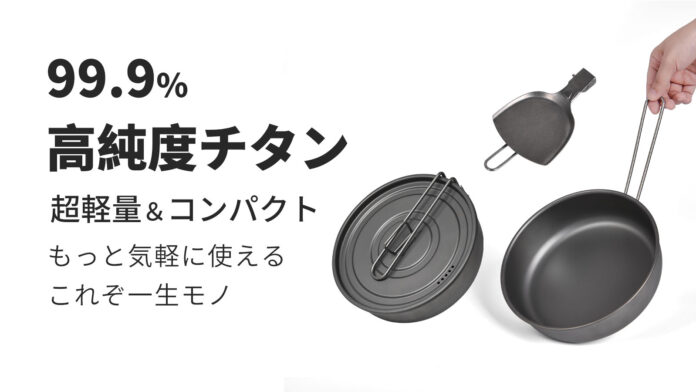 99.9%
高純度チタン

超軽量＆コンパクト

もっと気軽に使える
これぞ一生モノ